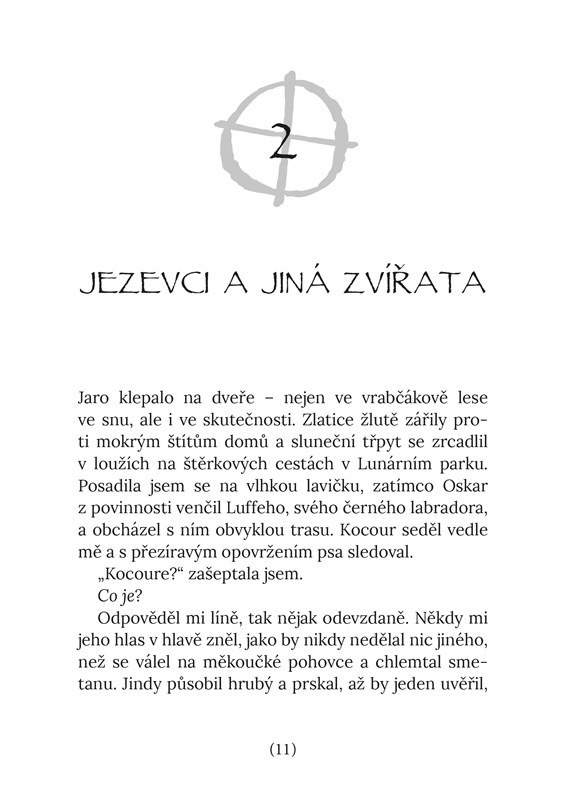 2

JEZEVCI A JINÁ ZVÍŘATA

Jaro klepalo na dveře – nejen ve vrabčákově lese ve snu, ale i ve skutečnosti. Zlatice žlutě zářily proti mokrým štítům domů a sluneční třpyt se zrcadlil v loužích na štěrkových cestách v Lunárním parku. Posadila jsem se na vlhkou lavičku, zatímco Oskar z povinnosti venčil Luffeho, svého černého labradora, a obcházel s ním obvyklou trasu. Kocour seděl vedle mě a s přezíravým opovržením psa sledoval.

„Kocoure?“ zašeptala jsem.

Co je?

Odpověděl mi líně, tak nějak odevzdaně. Někdy mi jeho hlas v hlavě zněl, jako by nikdy nedělal nic jiného, než se válel na měkoučké pohovce a chlemtal smetanu. Jindy působil hrubý a prskal, až by jeden uvěřil,

(11)